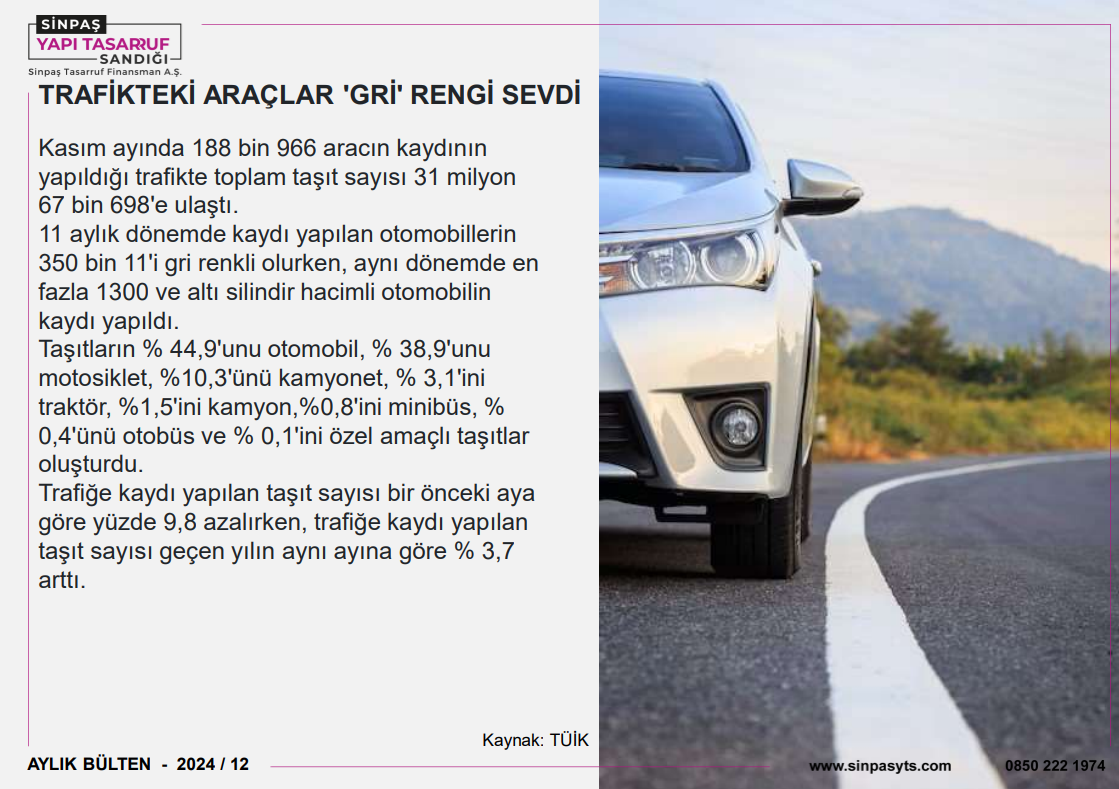 SİNPAŞ
YAPI TASARRUF
SANDIĞI
Sinpaş Tasarruf Finansman A.Ş.

TRAFİKTEKİ ARAÇLAR 'GRİ' RENGİ SEVDİ

Kasım ayında 188 bin 966 aracın kaydının yapıldığı trafikte toplam taşıt sayısı 31 milyon 67 bin 698'e ulaştı.
11 aylık dönemde kaydı yapılan otomobillerin 350 bin 11'i gri renkli olurken, aynı dönemde en fazla 1300 ve altı silindir hacimli otomobilin kaydı yapıldı.
Taşıtların % 44,9'unu otomobil, % 38,9'unu motosiklet, %10,3'ünü kamyonet, % 3,1'ini traktör, %1,5'ini kamyon,%0,8'ini minibüs, % 0,4'ünü otobüs ve % 0,1'ini özel amaçlı taşıtlar oluşturdu.
Trafiğe kaydı yapılan taşıt sayısı bir önceki aya göre yüzde 9,8 azalırken, trafiğe kaydı yapılan taşıt sayısı geçen yılın aynı ayına göre % 3,7 arttı.

Kaynak: TÜİK

AYLIK BÜLTEN - 2024 / 12

www.sinpasyts.com

0850 222 1974